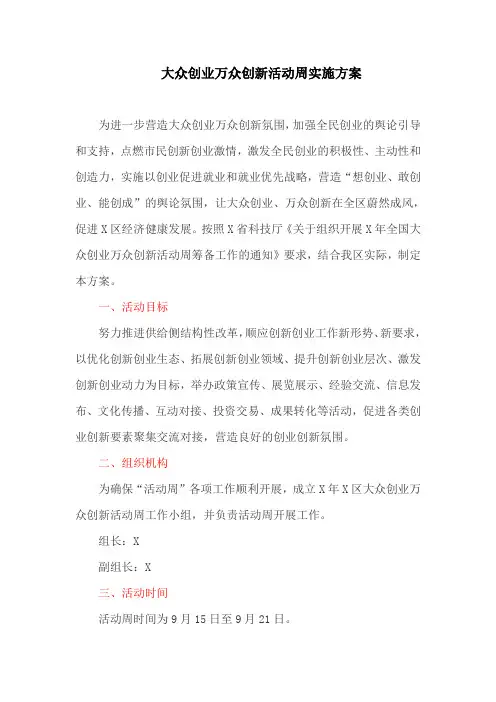 大众创业万众创新活动周实施方案

为进一步营造大众创业万众创新氛围，加强全民创业的舆论引导和支持，点燃市民创新创业激情，激发全民创业的积极性、主动性和创造力，实施以创业促进就业和就业优先战略，营造“想创业、敢创业、能创成”的舆论氛围，让大众创业、万众创新在全区蔚然成风，促进X区经济健康发展。按照X省科技厅《关于组织开展X年全国大众创业万众创新活动周筹备工作的通知》要求，结合我区实际，制定本方案。

一、活动目标

努力推进供给侧结构性改革，顺应创新创业工作新形势、新要求，以优化创新创业生态、拓展创新创业领域、提升创新创业层次、激发创新创业动力为目标，举办政策宣传、展览展示、经验交流、信息发布、文化传播、互动对接、投资交易、成果转化等活动，促进各类创业创新要素聚集交流对接，营造良好的创业创新氛围。

二、组织机构

为确保“活动周”各项工作顺利开展，成立X年X区大众创业万众创新活动周工作小组，并负责活动周开展工作。

组长：X

副组长：X

三、活动时间

活动周时间为9月15日至9月21日。